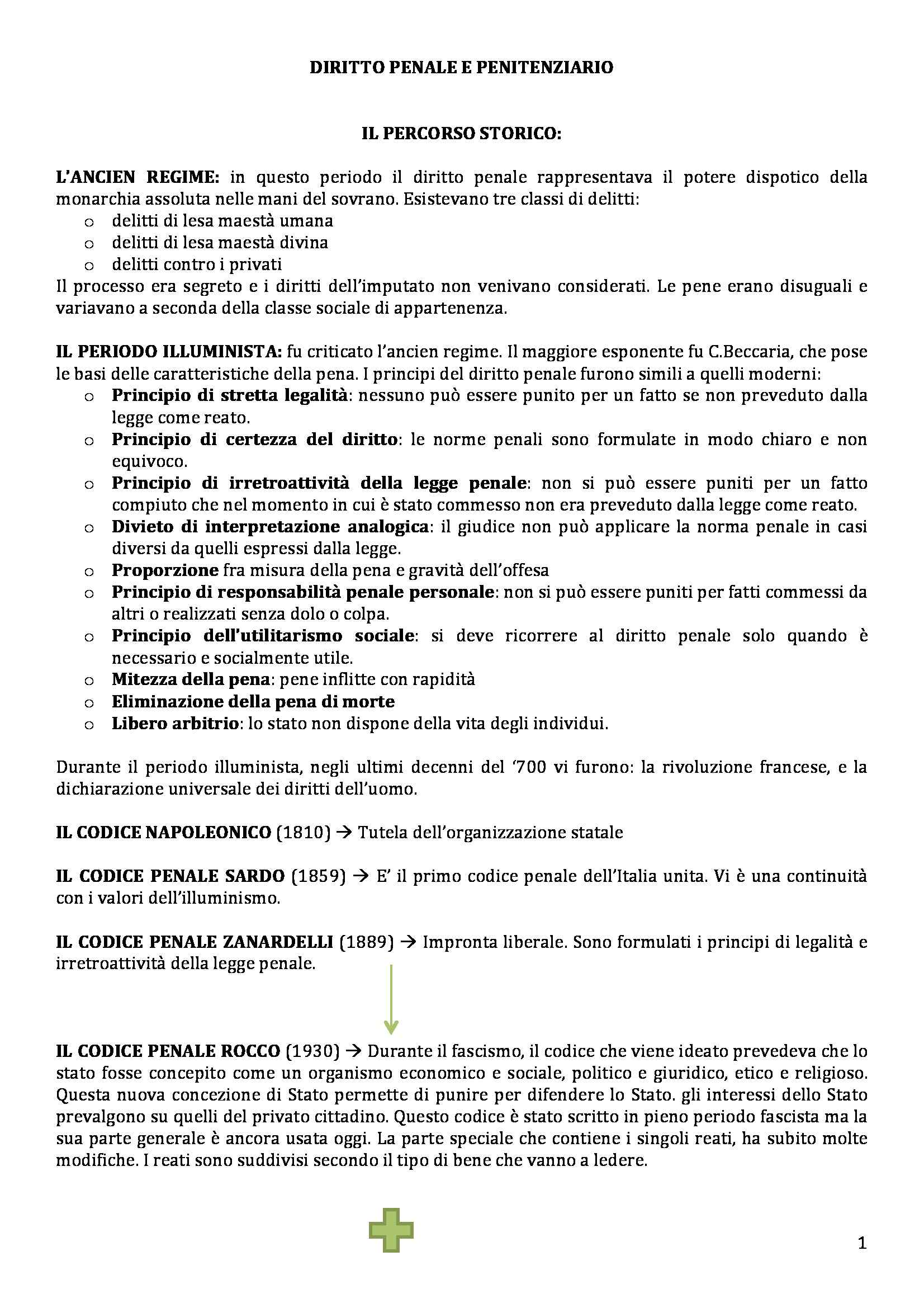 DIRITTO PENALE E PENITENZIARIO

IL PERCORSO STORICO:

L'ANCIEN REGIME: in questo periodo il diritto penale rappresentava il potere dispotico della monarchia assoluta nelle mani del sovrano. Esistevano tre classi di delitti:
o delitti di lesa maestà umana
o delitti di lesa maestà divina
o delitti contro i privati
Il processo era segreto e i diritti dell'imputato non venivano considerati. Le pene erano disuguali e variavano a seconda della classe sociale di appartenenza.

IL PERIODO ILLUMINISTA: fu criticato l'ancien regime. Il maggiore esponente fu C.Beccaria, che pose le basi delle caratteristiche della pena. I principi del diritto penale furono simili a quelli moderni:
o Principio di stretta legalità: nessuno può essere punito per un fatto se non preveduto dalla legge come reato.
o Principio di certezza del diritto: le norme penali sono formulate in modo chiaro e non equivoco.
o Principio di irretroattività della legge penale: non si può essere puniti per un fatto compiuto che nel momento in cui è stato commesso non era preveduto dalla legge come reato.
o Divieto di interpretazione analogica: il giudice non può applicare la norma penale in casi diversi da quelli espressi dalla legge.
o Proporzione fra misura della pena e gravità dell'offesa
o Principio di responsabilità penale personale: non si può essere puniti per fatti commessi da altri o realizzati senza dolo o colpa.
o Principio dell'utilitarismo sociale: si deve ricorrere al diritto penale solo quando è necessario e socialmente utile.
o Mitezza della pena: pene inflitte con rapidità
o Eliminazione della pena di morte
o Libero arbitrio: lo stato non dispone della vita degli individui.

Durante il periodo illuminista, negli ultimi decenni del '700 vi furono: la rivoluzione francese, e la dichiarazione universale dei diritti dell'uomo.

IL CODICE NAPOLEONICO (1810) → Tutela dell'organizzazione statale

IL CODICE PENALE SARDO (1859) → E' il primo codice penale dell'Italia unita. Vi è una continuità con i valori dell'illuminismo.

IL CODICE PENALE ZANARDELLI (1889) → Impronta liberale. Sono formulati i principi di legalità e irretroattività della legge penale.

IL CODICE PENALE ROCCO (1930) → Durante il fascismo, il codice che viene ideato prevedeva che lo stato fosse concepito come un organismo economico e sociale, politico e giuridico, etico e religioso. Questa nuova concezione di Stato permette di punire per difendere lo Stato. gli interessi dello Stato prevalgono su quelli del privato cittadino. Questo codice è stato scritto in pieno periodo fascista ma la sua parte generale è ancora usata oggi. La parte speciale che contiene i singoli reati, ha subito molte modifiche. I reati sono suddivisi secondo il tipo di bene che vanno a ledere.

1